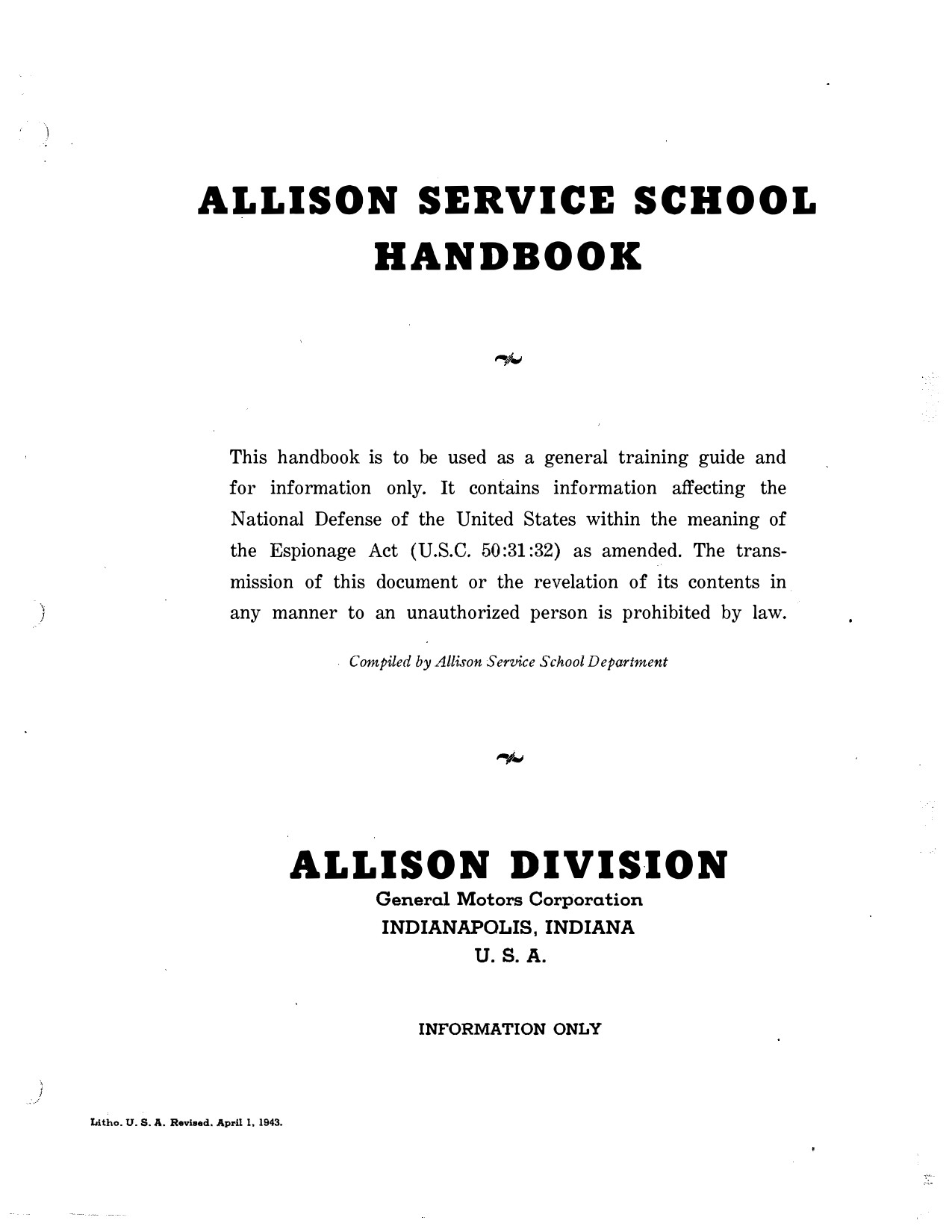 ALLISON SERVICE SCHOOL HANDBOOK

This handbook is to be used as a general training guide and for information only. It contains information affecting the National Defense of the United States within the meaning of the Espionage Act (U.S.C. 50:31:32) as amended. The transmission of this document or the revelation of its contents in any manner to an unauthorized person is prohibited by law.

Compiled by Allison Service School Department

ALLISON DIVISION
General Motors Corporation
INDIANAPOLIS, INDIANA
U. S. A.

INFORMATION ONLY

Litho. U. S. A. Revised. April 1, 1943.